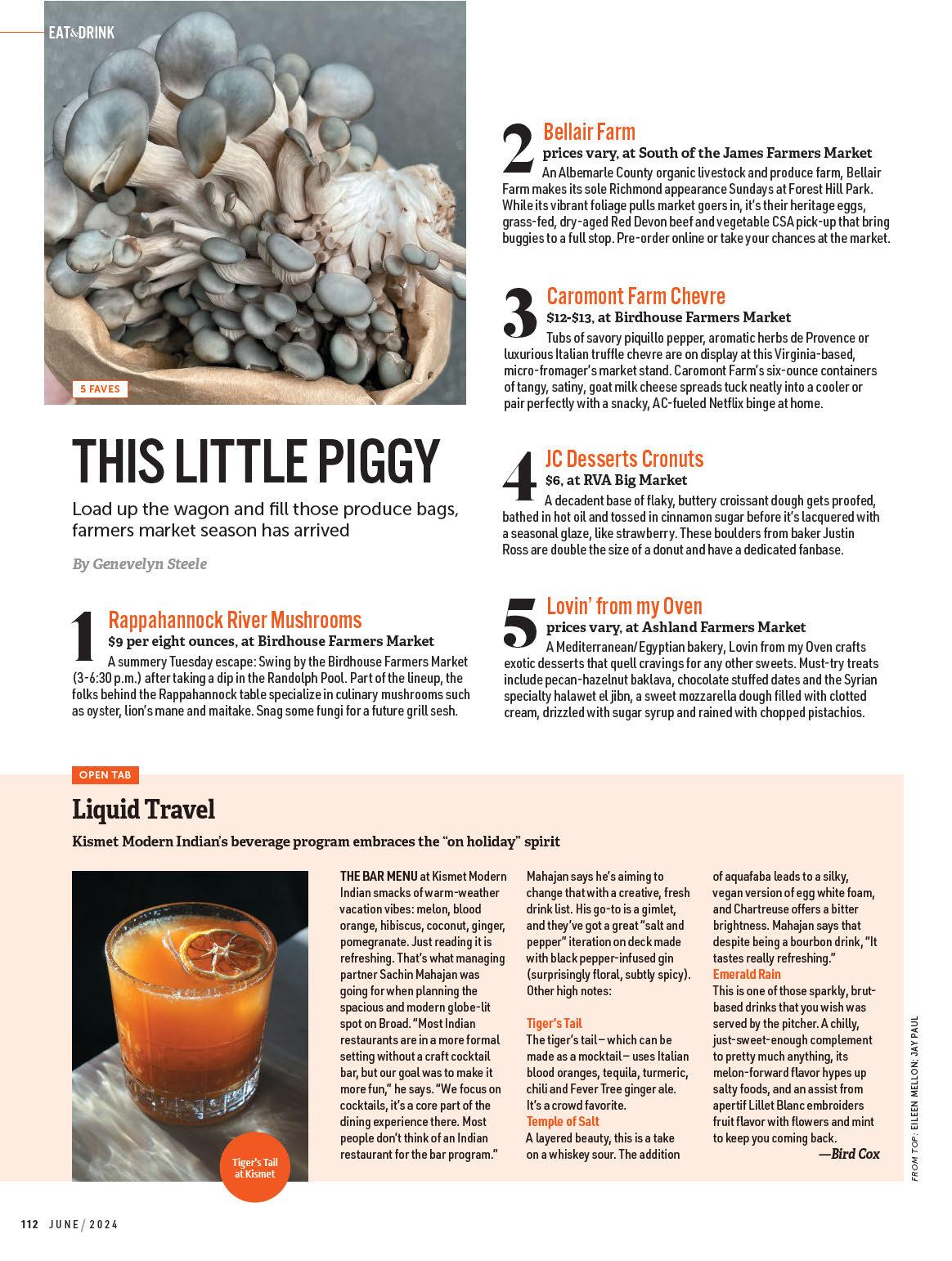 EAT&DRINK

5 FAVES

THIS LITTLE PIGGY

Load up the wagon and fill those produce bags, farmers market season has arrived

By Genevelyn Steele

1 Rappahannock River Mushrooms
$9 per eight ounces, at Birdhouse Farmers Market
A summery Tuesday escape: Swing by the Birdhouse Farmers Market (3-6:30 p.m.) after taking a dip in the Randolph Pool. Part of the lineup, the folks behind the Rappahannock table specialize in culinary mushrooms such as oyster, lion's mane and maitake. Snag some fungi for a future grill sesh.

2 Bellair Farm
prices vary, at South of the James Farmers Market
An Albemarle County organic livestock and produce farm, Bellair Farm makes its sole Richmond appearance Sundays at Forest Hill Park. While its vibrant foliage pulls market goers in, it's their heritage eggs, grass-fed, dry-aged Red Devon beef and vegetable CSA pick-up that bring buggies to a full stop. Pre-order online or take your chances at the market.

3 Caromont Farm Chevre
$12-$13, at Birdhouse Farmers Market
Tubs of savory piquillo pepper, aromatic herbs de Provence or luxurious Italian truffle chevre are on display at this Virginia-based, micro-fromager's market stand. Caromont Farm's six-ounce containers of tangy, satiny, goat milk cheese spreads tuck neatly into a cooler or pair perfectly with a snacky, AC-fueled Netflix binge at home.

4 JC Desserts Cronuts
$6, at RVA Big Market
A decadent base of flaky, buttery croissant dough gets proofed, bathed in hot oil and tossed in cinnamon sugar before it's lacquered with a seasonal glaze, like strawberry. These boulders from baker Justin Ross are double the size of a donut and have a dedicated fanbase.

5 Lovin' from my Oven
prices vary, at Ashland Farmers Market
A Mediterranean/Egyptian bakery, Lovin from my Oven crafts exotic desserts that quell cravings for any other sweets. Must-try treats include pecan-hazelnut baklava, chocolate stuffed dates and the Syrian specialty halawet el jibn, a sweet mozzarella dough filled with clotted cream, drizzled with sugar syrup and rained with chopped pistachios.

OPEN TAB

Liquid Travel

Kismet Modern Indian's beverage program embraces the "on holiday" spirit

Tiger's Tail at Kismet

THE BAR MENU at Kismet Modern Indian smacks of warm-weather vacation vibes: melon, blood orange, hibiscus, coconut, ginger, pomegranate. Just reading it is refreshing. That's what managing partner Sachin Mahajan was going for when planning the spacious and modern globe-lit spot on Broad. "Most Indian restaurants are in a more formal setting without a craft cocktail bar, but our goal was to make it more fun," he says. "We focus on cocktails, it's a core part of the dining experience there. Most people don't think of an Indian restaurant for the bar program." Mahajan says he's aiming to change that with a creative, fresh drink list. His go-to is a gimlet, and they've got a great "salt and pepper" iteration on deck made with black pepper-infused gin (surprisingly floral, subtly spicy). Other high notes:

Tiger's Tail
The tiger's tail—which can be made as a mocktail—uses Italian blood oranges, tequila, turmeric, chili and Fever Tree ginger ale. It's a crowd favorite.
Temple of Salt
A layered beauty, this is a take on a whiskey sour. The addition of aquafaba leads to a silky, vegan version of egg white foam, and Chartreuse offers a bitter brightness. Mahajan says that despite being a bourbon drink, "It tastes really refreshing."
Emerald Rain
This is one of those sparkly, brut-based drinks that you wish was served by the pitcher. A chilly, just-sweet-enough complement to pretty much anything, its melon-forward flavor hypes up salty foods, and an assist from apertif Lillet Blanc embroiders fruit flavor with flowers and mint to keep you coming back.
—Bird Cox

FROM TOP: EILEEN MELLON; JAY PAUL

112 JUNE / 2024